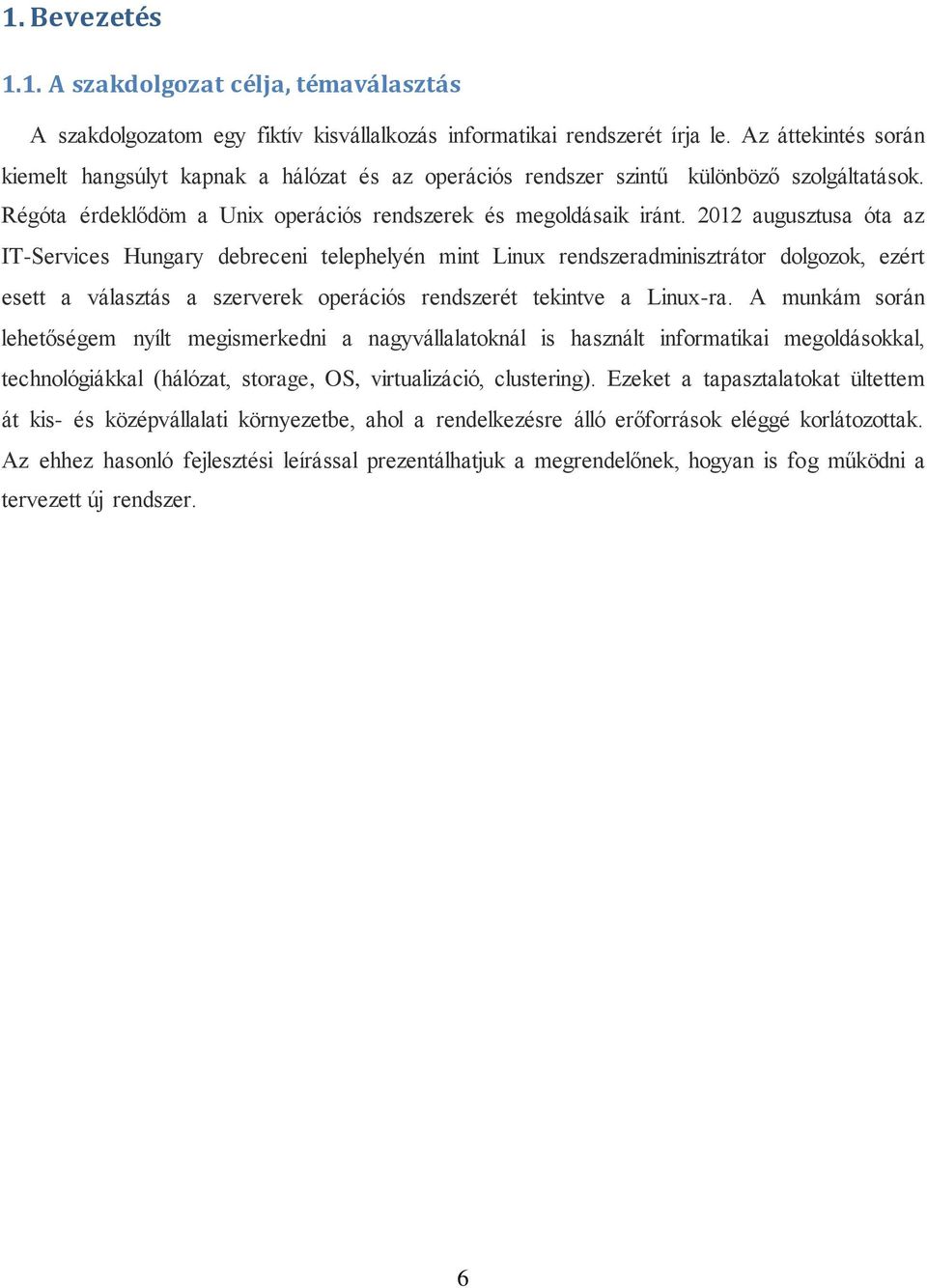 1. Bevezetés

1.1. A szakdolgozat célja, témaválasztás

A szakdolgozatom egy fiktív kisvállalkozás informatikai rendszerét írja le. Az áttekintés során kiemelt hangsúlyt kapnak a hálózat és az operációs rendszer szintű különböző szolgáltatások. Régóta érdeklődöm a Unix operációs rendszerek és megoldásaik iránt. 2012 augusztusa óta az IT-Services Hungary debreceni telephelyén mint Linux rendszeradminisztrátor dolgozok, ezért esett a választás a szerverek operációs rendszerét tekintve a Linux-ra. A munkám során lehetőségem nyílt megismerkedni a nagyvállalatoknál is használt informatikai megoldásokkal, technológiákkal (hálózat, storage, OS, virtualizáció, clustering). Ezeket a tapasztalatokat ültettem át kis- és középvállalati környezetbe, ahol a rendelkezésre álló erőforrások eléggé korlátozottak. Az ehhez hasonló fejlesztési leírással prezentálhatjuk a megrendelőnek, hogyan is fog működni a tervezett új rendszer.

6